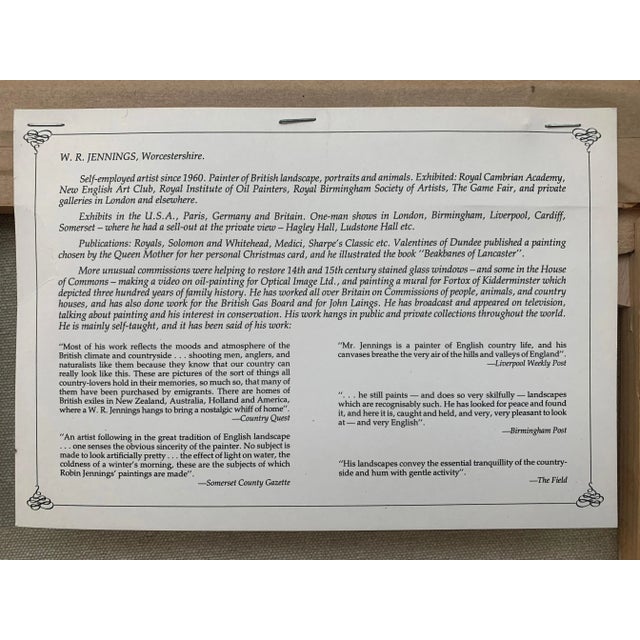 W. R. JENNINGS, Worcestershire.

Self-employed artist since 1960. Painter of British landscape, portraits and animals. Exhibited: Royal Cambrian Academy, New English Art Club, Royal Institute of Oil Painters, Royal Birmingham Society of Artists, The Game Fair, and private galleries in London and elsewhere.

Exhibits in the U.S.A., Paris, Germany and Britain. One-man shows in London, Birmingham, Liverpool, Cardiff, Somerset – where he had a sell-out at the private view – Hagley Hall, Ludstone Hall etc.

Publications: Royals, Solomon and Whitehead, Medici, Sharpe's Classic etc. Valentines of Dundee published a painting chosen by the Queen Mother for her personal Christmas card, and he illustrated the book "Beakbanes of Lancaster".

More unusual commissions were helping to restore 14th and 15th century stained glass windows – and some in the House of Commons – making a video on oil-painting for Optical Image Ltd., and painting a mural for Fortox of Kidderminster which depicted three hundred years of family history. He has worked all over Britain on Commissions of people, animals, and country houses, and has also done work for the British Gas Board and for John Laings. He has broadcast and appeared on television, talking about painting and his interest in conservation. His work hangs in public and private collections throughout the world. He is mainly self-taught, and it has been said of his work:

"Most of his work reflects the moods and atmosphere of the British climate and countryside . . . shooting men, anglers, and naturalists like them because they know that our country can really look like this. These are pictures of the sort of things all country-lovers hold in their memories, so much so, that many of them have been purchased by emigrants. There are homes of British exiles in New Zealand, Australia, Holland and America, where a W. R. Jennings hangs to bring a nostalgic whiff of home".
—Country Quest

"An artist following in the great tradition of English landscape . . . one senses the obvious sincerity of the painter. No subject is made to look artificially pretty . . . the effect of light on water, the coldness of a winter's morning, these are the subjects of which Robin Jennings' paintings are made".
—Somerset County Gazette

"Mr. Jennings is a painter of English country life, and his canvases breathe the very air of the hills and valleys of England".
—Liverpool Weekly Post

". . . he still paints — and does so very skilfully — landscapes which are recognisably such. He has looked for peace and found it, and here it is, caught and held, and very, very pleasant to look at — and very English".
—Birmingham Post

"His landscapes convey the essential tranquillity of the countryside and hum with gentle activity".
—The Field